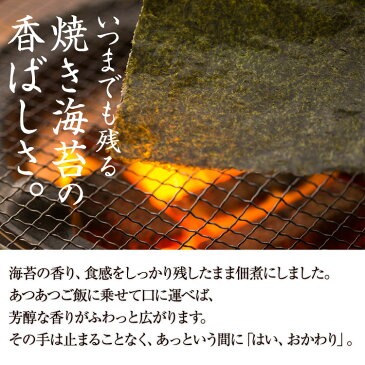 いつまでも残る
焼き海苔の
香ばしさ。

海苔の香り、食感をしっかり残したまま佃煮にしました。
あつあつご飯に乗せて口に運べば、
芳醇な香りがふわっと広がります。
その手は止まることなく、あっという間に「はい、おかわり」。